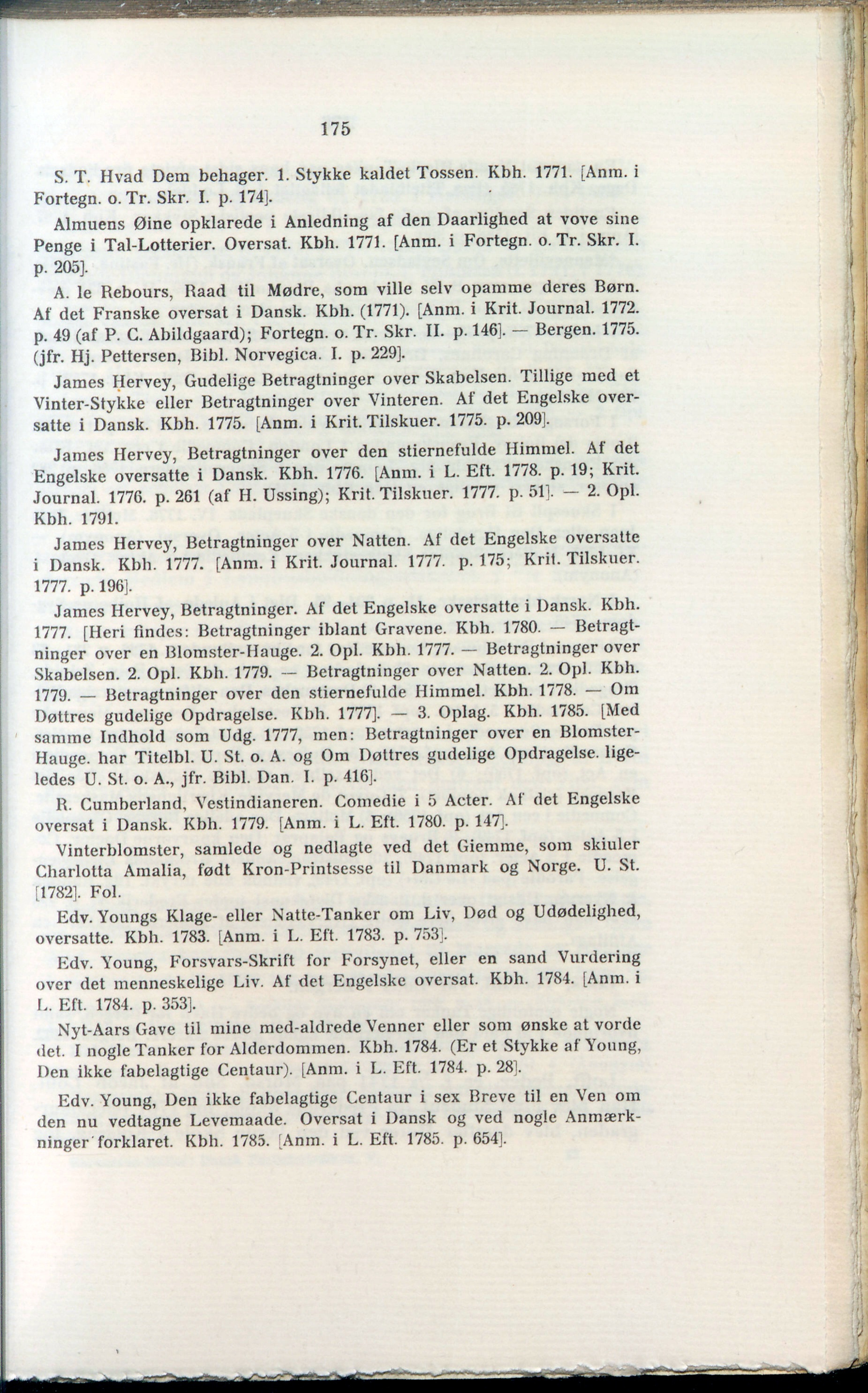 175

S. T. Hvad Dem behager. 1. Stykke kaldet Tossen. Kbh. 1771. [Anm. i Fortegn. o. Tr. Skr. I. p. 174].

Almuens Øine opklarede i Anledning af den Daarlighed at vove sine Penge i Tal-Lotterier. Oversat. Kbh. 1771. [Anm. i Fortegn. o. Tr. Skr. I. p. 205].

A. le Rebours, Raad til Mødre, som ville selv opamme deres Børn. Af det Franske oversat i Dansk. Kbh. (1771). [Anm. i Krit. Journal. 1772. p. 49 (af P. C. Abildgaard); Fortegn. o. Tr. Skr. II. p. 146]. — Bergen. 1775. (jfr. Hj. Pettersen, Bibl. Norvegica. I. p. 229].

James Hervey, Gudelige Betragtninger over Skabelsen. Tillige med et Vinter-Stykke eller Betragtninger over Vinteren. Af det Engelske oversatte i Dansk. Kbh. 1775. [Anm. i Krit. Tilskuer. 1775. p. 209].

James Hervey, Betragtninger over den stiernefulde Himmel. Af det Engelske oversatte i Dansk. Kbh. 1776. [Anm. i L. Eft. 1778. p. 19; Krit. Journal. 1776. p. 261 (af H. Ussing); Krit. Tilskuer. 1777. p. 51]. — 2. Opl. Kbh. 1791.

James Hervey, Betragtninger over Natten. Af det Engelske oversatte i Dansk. Kbh. 1777. [Anm. i Krit. Journal. 1777. p. 175; Krit. Tilskuer. 1777. p. 196].

James Hervey, Betragtninger. Af det Engelske oversatte i Dansk. Kbh. 1777. [Heri findes: Betragtninger iblant Gravene. Kbh. 1780. — Betragtninger over en Blomster-Hauge. 2. Opl. Kbh. 1777. — Betragtninger over Skabelsen. 2. Opl. Kbh. 1779. — Betragtninger over Natten. 2. Opl. Kbh. 1779. — Betragtninger over den stiernefulde Himmel. Kbh. 1778. — Om Døttres gudelige Opdragelse. Kbh. 1777]. — 3. Oplag. Kbh. 1785. [Med samme Indhold som Udg. 1777, men: Betragtninger over en Blomster-Hauge. har Titelbl. U. St. o. A. og Om Døttres gudelige Opdragelse. ligeledes U. St. o. A., jfr. Bibl. Dan. I. p. 416].

R. Cumberland, Vestindianeren. Comedie i 5 Acter. Af det Engelske oversat i Dansk. Kbh. 1779. [Anm. i L. Eft. 1780. p. 147].

Vinterblomster, samlede og nedlagte ved det Giemme, som skiuler Charlotta Amalia, født Kron-Printsesse til Danmark og Norge. U. St. [1782]. Fol.

Edv. Youngs Klage- eller Natte-Tanker om Liv, Død og Udødelighed, oversatte. Kbh. 1783. [Anm. i L. Eft. 1783. p. 753].

Edv. Young, Forsvars-Skrift for Forsynet, eller en sand Vurdering over det menneskelige Liv. Af det Engelske oversat. Kbh. 1784. [Anm. i L. Eft. 1784. p. 353].

Nyt-Aars Gave til mine med-aldrede Venner eller som ønske at vorde det. I nogle Tanker for Alderdommen. Kbh. 1784. (Er et Stykke af Young, Den ikke fabelagtige Centaur). [Anm. i L. Eft. 1784. p. 28].

Edv. Young, Den ikke fabelagtige Centaur i sex Breve til en Ven om den nu vedtagne Levemaade. Oversat i Dansk og ved nogle Anmærkninger forklaret. Kbh. 1785. [Anm. i L. Eft. 1785. p. 654].